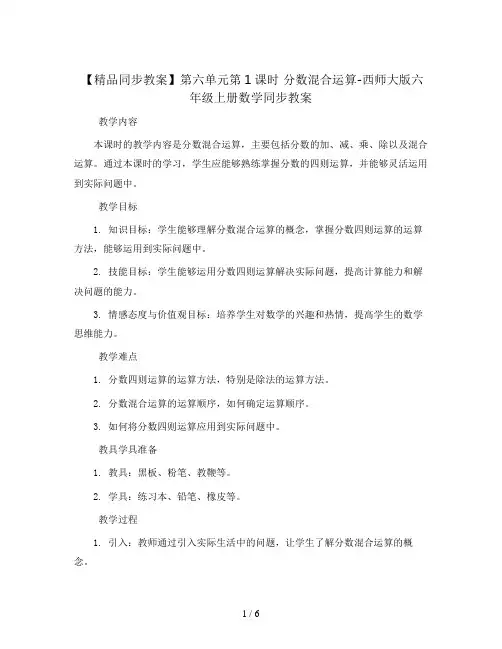 【精品同步教案】第六单元第1课时 分数混合运算-西师大版六年级上册数学同步教案

教学内容

本课时的教学内容是分数混合运算，主要包括分数的加、减、乘、除以及混合运算。通过本课时的学习，学生应能够熟练掌握分数的四则运算，并能够灵活运用到实际问题中。

教学目标

1. 知识目标：学生能够理解分数混合运算的概念，掌握分数四则运算的运算方法，能够运用到实际问题中。

2. 技能目标：学生能够运用分数四则运算解决实际问题，提高计算能力和解决问题的能力。

3. 情感态度与价值观目标：培养学生对数学的兴趣和热情，提高学生的数学思维能力。

教学难点

1. 分数四则运算的运算方法，特别是除法的运算方法。

2. 分数混合运算的运算顺序，如何确定运算顺序。

3. 如何将分数四则运算应用到实际问题中。

教具学具准备

1. 教具：黑板、粉笔、教鞭等。

2. 学具：练习本、铅笔、橡皮等。

教学过程

1. 引入：教师通过引入实际生活中的问题，让学生了解分数混合运算的概念。

1 / 6